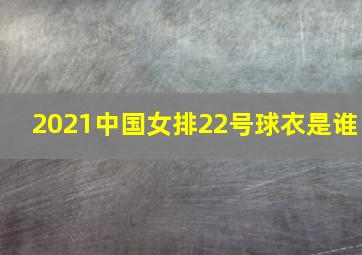 2021中国女排22号球衣是谁